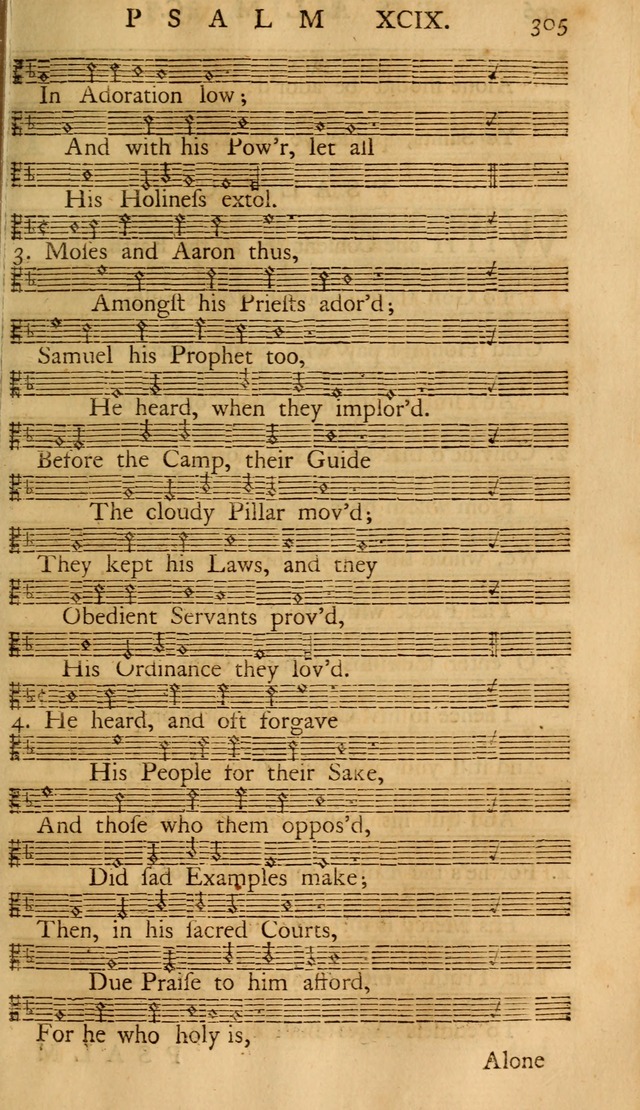 PSALM XCIX. 305

In Adoration low;

And with his Pow'r, let all

His Holineſs extol.

3. Moſes and Aaron thus,

Amongſt his Prieſts ador'd;

Samuel his Prophet too,

He heard, when they implor'd.

Before the Camp, their Guide

The cloudy Pillar mov'd;

They kept his Laws, and they

Obedient Servants prov'd,

His Ordinance they lov'd.

4. He heard, and oft forgave

His People for their Sake,

And thoſe who them oppos'd,

Did ſad Examples make;

Then, in his ſacred Courts,

Due Praiſe to him afford,

For he who holy is,

Alone